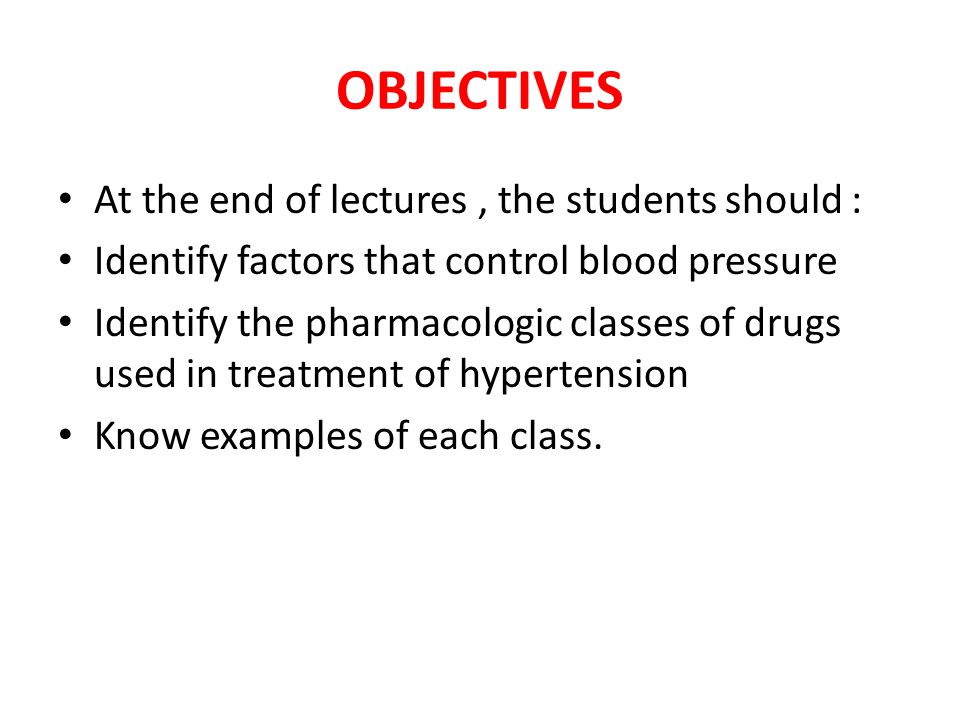 OBJECTIVES

• At the end of lectures , the students should :
• Identify factors that control blood pressure
• Identify the pharmacologic classes of drugs used in treatment of hypertension
• Know examples of each class.